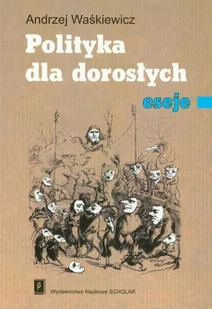 Andrzej Waśkiewicz

Polityka dla dorosłych

eseje

Wydawnictwo Naukowe SCHOLAR